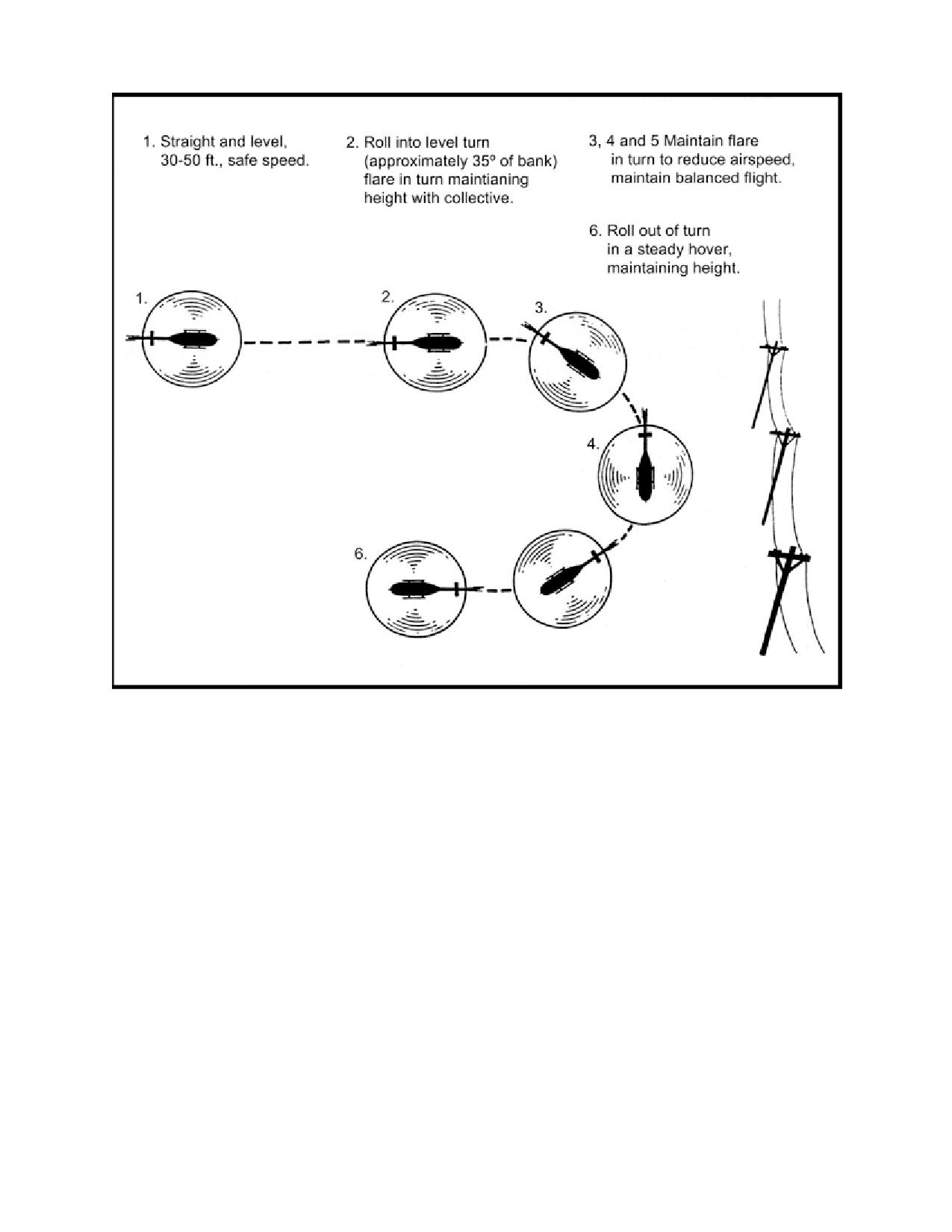 1. Straight and level, 30-50 ft., safe speed.

2. Roll into level turn (approximately 35º of bank) flare in turn maintianing height with collective.

3, 4 and 5 Maintain flare in turn to reduce airspeed, maintain balanced flight.

6. Roll out of turn in a steady hover, maintaining height.

1.

2.

3.

4.

6.